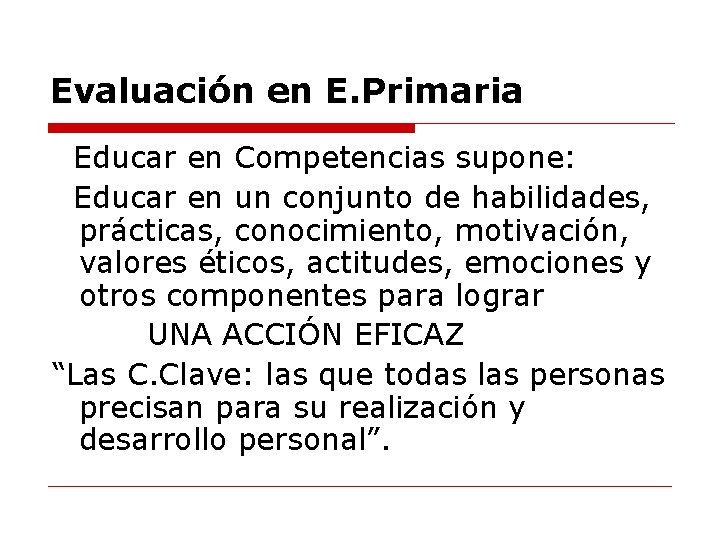 Evaluación en E.Primaria

Educar en Competencias supone:

Educar en un conjunto de habilidades, prácticas, conocimiento, motivación, valores éticos, actitudes, emociones y otros componentes para lograr

UNA ACCIÓN EFICAZ

“Las C.Clave: las que todas las personas precisan para su realización y desarrollo personal”.